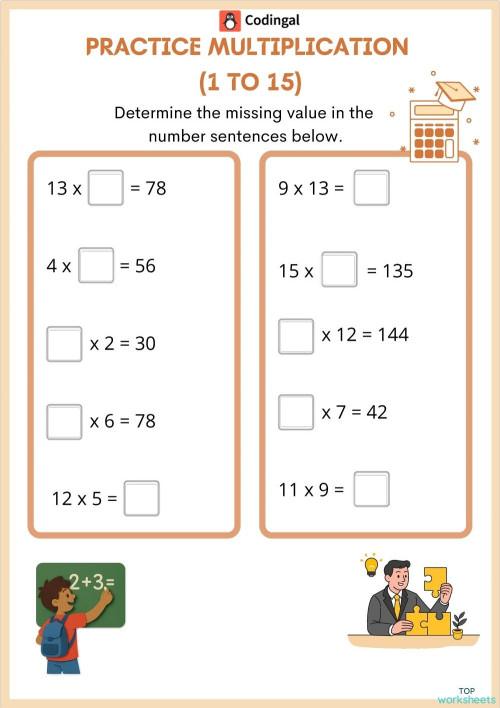 Codingal

PRACTICE MULTIPLICATION (1 TO 15)

Determine the missing value in the number sentences below.

13 x ☐ = 78

4 x ☐ = 56

☐ x 2 = 30

☐ x 6 = 78

12 x 5 = ☐

9 x 13 = ☐

15 x ☐ = 135

☐ x 12 = 144

☐ x 7 = 42

11 x 9 = ☐

2+3=

TOP worksheets